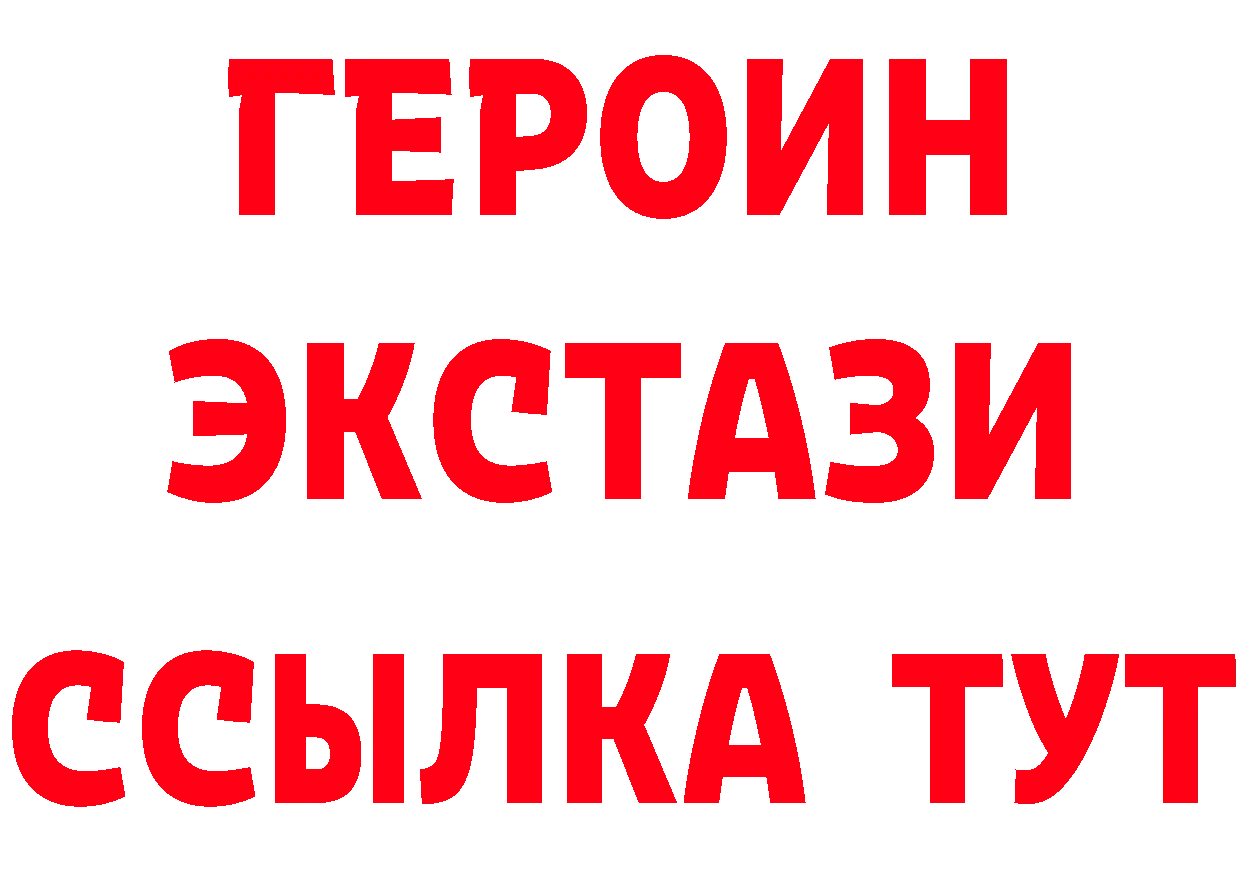 ГЕРОИН
ЭКСТАЗИ
ССЫЛКА ТУТ